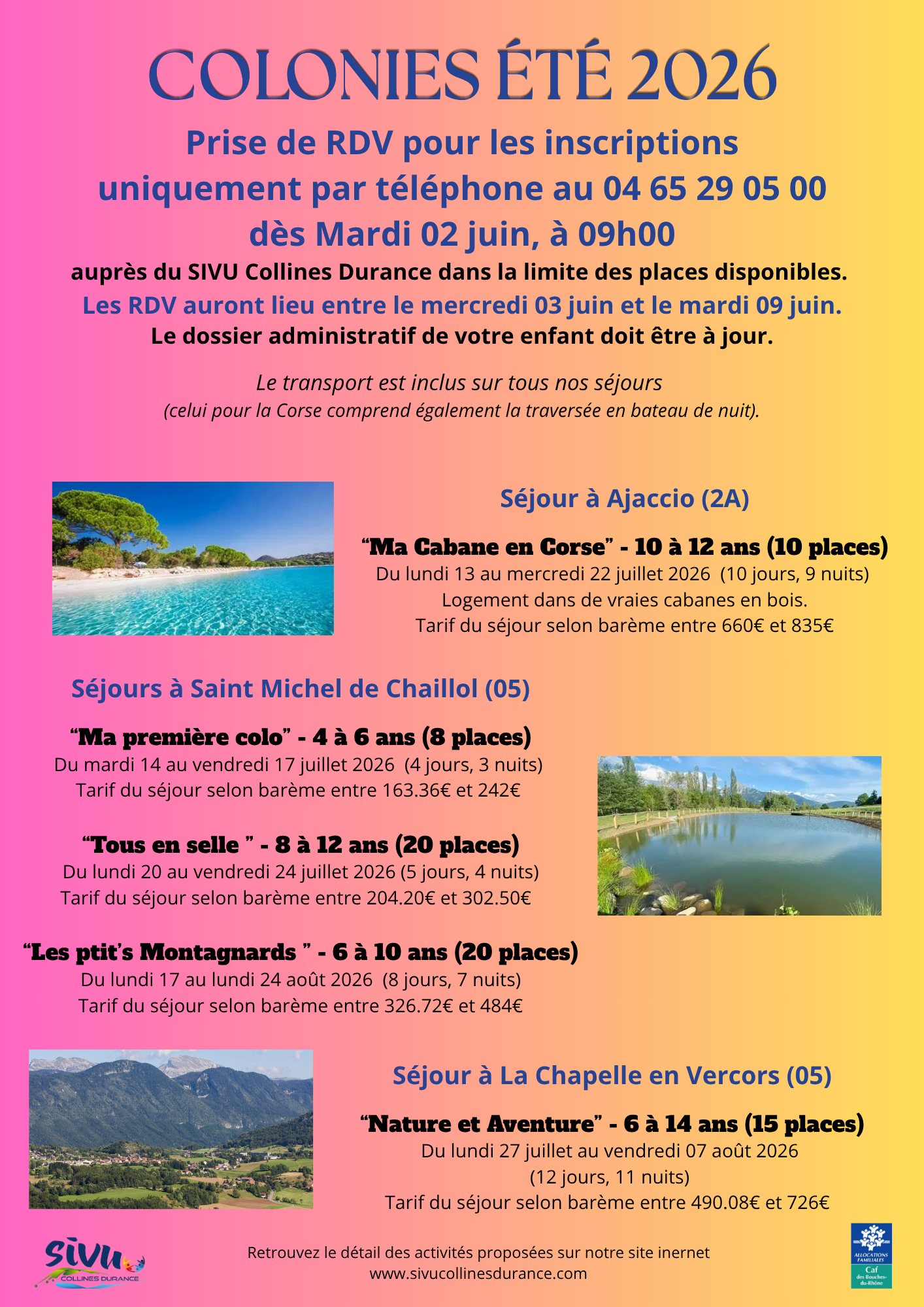 COLONIES ÉTÉ 2026

Prise de RDV pour les inscriptions uniquement par téléphone au 04 65 29 05 00 dès Mardi 02 juin, à 09h00

auprès du SIVU Collines Durance dans la limite des places disponibles.

Les RDV auront lieu entre le mercredi 03 juin et le mardi 09 juin.

Le dossier administratif de votre enfant doit être à jour.

Le transport est inclus sur tous nos séjours
(celui pour la Corse comprend également la traversée en bateau de nuit).

Séjour à Ajaccio (2A)

“Ma Cabane en Corse” - 10 à 12 ans (10 places)
Du lundi 13 au mercredi 22 juillet 2026 (10 jours, 9 nuits)
Logement dans de vraies cabanes en bois.
Tarif du séjour selon barème entre 660€ et 835€

Séjours à Saint Michel de Chaillol (05)

“Ma première colo” - 4 à 6 ans (8 places)
Du mardi 14 au vendredi 17 juillet 2026 (4 jours, 3 nuits)
Tarif du séjour selon barème entre 163.36€ et 242€

“Tous en selle ” - 8 à 12 ans (20 places)
Du lundi 20 au vendredi 24 juillet 2026 (5 jours, 4 nuits)
Tarif du séjour selon barème entre 204.20€ et 302.50€

“Les ptit’s Montagnards ” - 6 à 10 ans (20 places)
Du lundi 17 au lundi 24 août 2026 (8 jours, 7 nuits)
Tarif du séjour selon barème entre 326.72€ et 484€

Séjour à La Chapelle en Vercors (05)

“Nature et Aventure” - 6 à 14 ans (15 places)
Du lundi 27 juillet au vendredi 07 août 2026
(12 jours, 11 nuits)
Tarif du séjour selon barème entre 490.08€ et 726€

SIVU COLLINES DURANCE

Retrouvez le détail des activités proposées sur notre site inernet
www.sivucollinesdurance.com

ALLOCATIONS FAMILIALES
Caf
des Bouches-du-Rhône